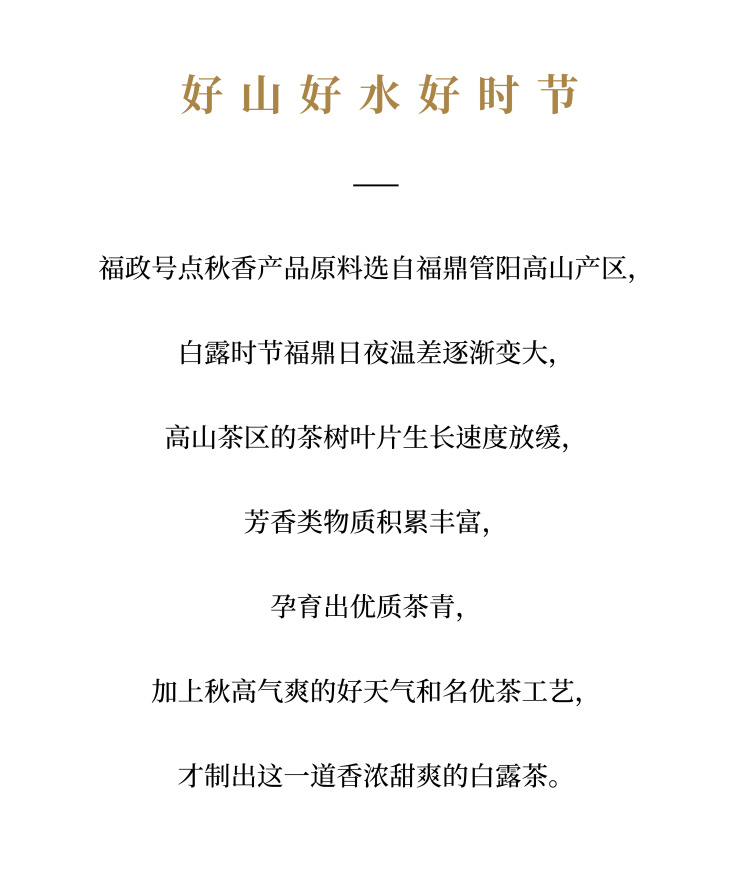 好山好水好时节

福政号点秋香产品原料选自福鼎管阳高山产区,

白露时节福鼎日夜温差逐渐变大,

高山茶区的茶树叶片生长速度放缓,

芳香类物质积累丰富,

孕育出优质茶青,

加上秋高气爽的好天气和名优茶工艺,

才制出这一道香浓甜爽的白露茶。